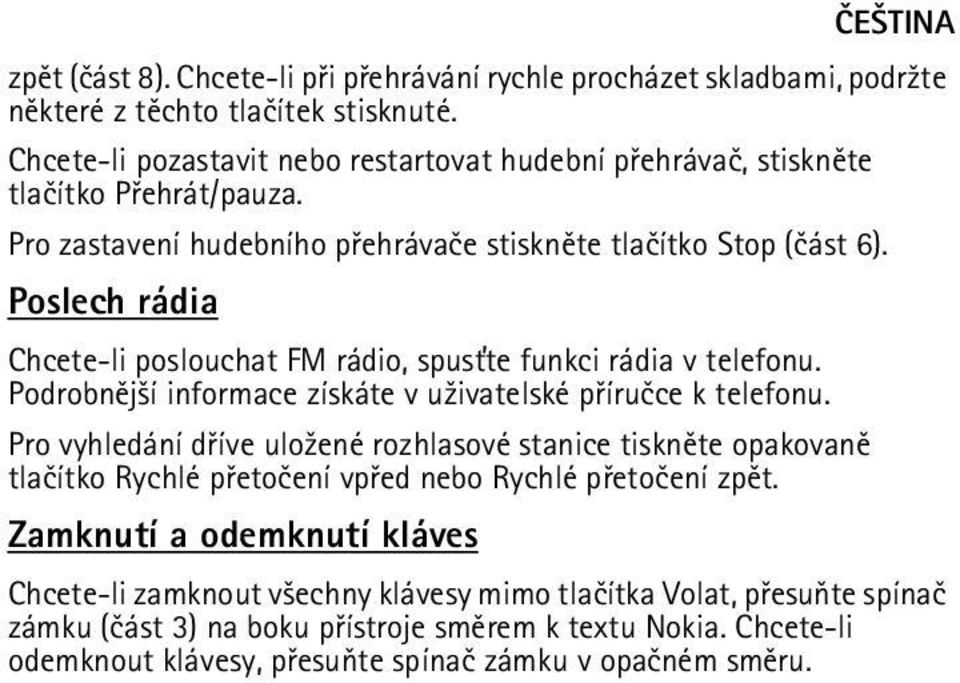 ČEŠTINA

zpět (část 8). Chcete-li při přehrávání rychle procházet skladbami, podržte některé z těchto tlačítek stisknuté.

Chcete-li pozastavit nebo restartovat hudební přehrávač, stiskněte tlačítko Přehrát/pauza.

Pro zastavení hudebního přehrávače stiskněte tlačítko Stop (část 6).

Poslech rádia

Chcete-li poslouchat FM rádio, spusťte funkci rádia v telefonu. Podrobnější informace získáte v uživatelské příručce k telefonu.

Pro vyhledání dříve uložené rozhlasové stanice tiskněte opakovaně tlačítko Rychlé přetočení vpřed nebo Rychlé přetočení zpět.

Zamknutí a odemknutí kláves

Chcete-li zamknout všechny klávesy mimo tlačítka Volat, přesuňte spínač zámku (část 3) na boku přístroje směrem k textu Nokia. Chcete-li odemknout klávesy, přesuňte spínač zámku v opačném směru.